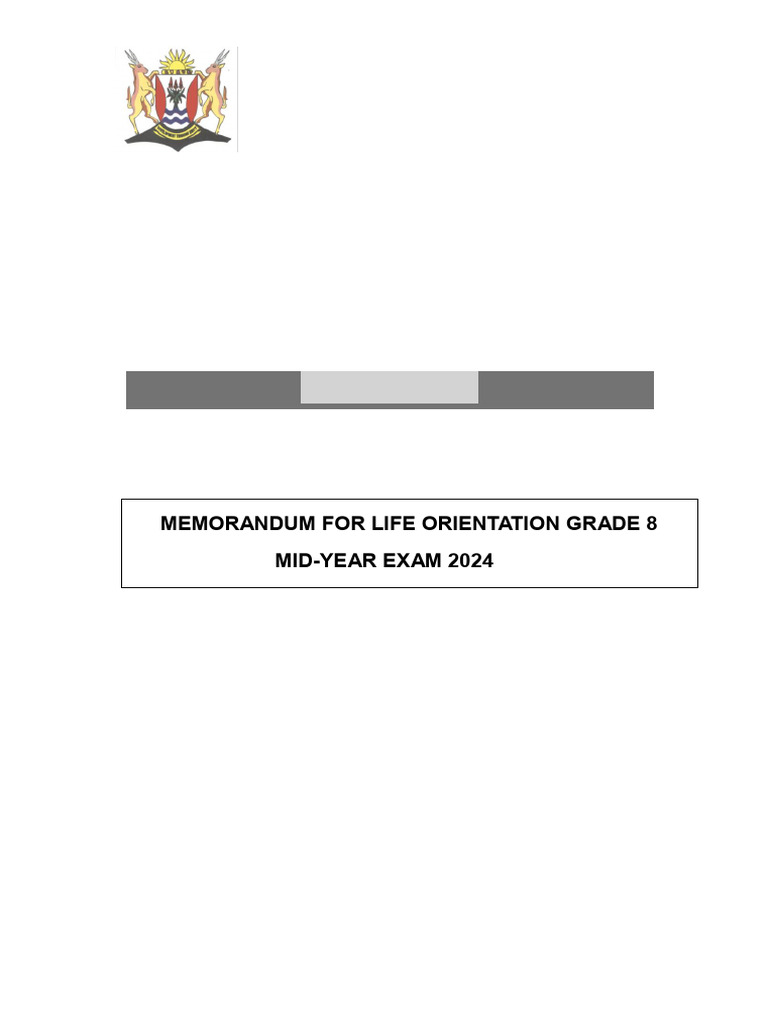 MEMORANDUM FOR LIFE ORIENTATION GRADE 8
MID-YEAR EXAM 2024